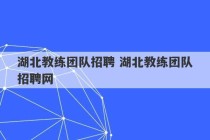 湖北教练团队招聘 湖北教练团队招聘网